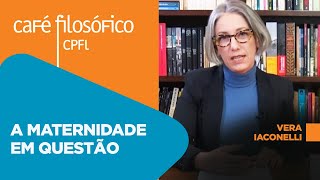 café filosófico
CPFL

A MATERNIDADE EM QUESTÃO

VERA IACONELLI